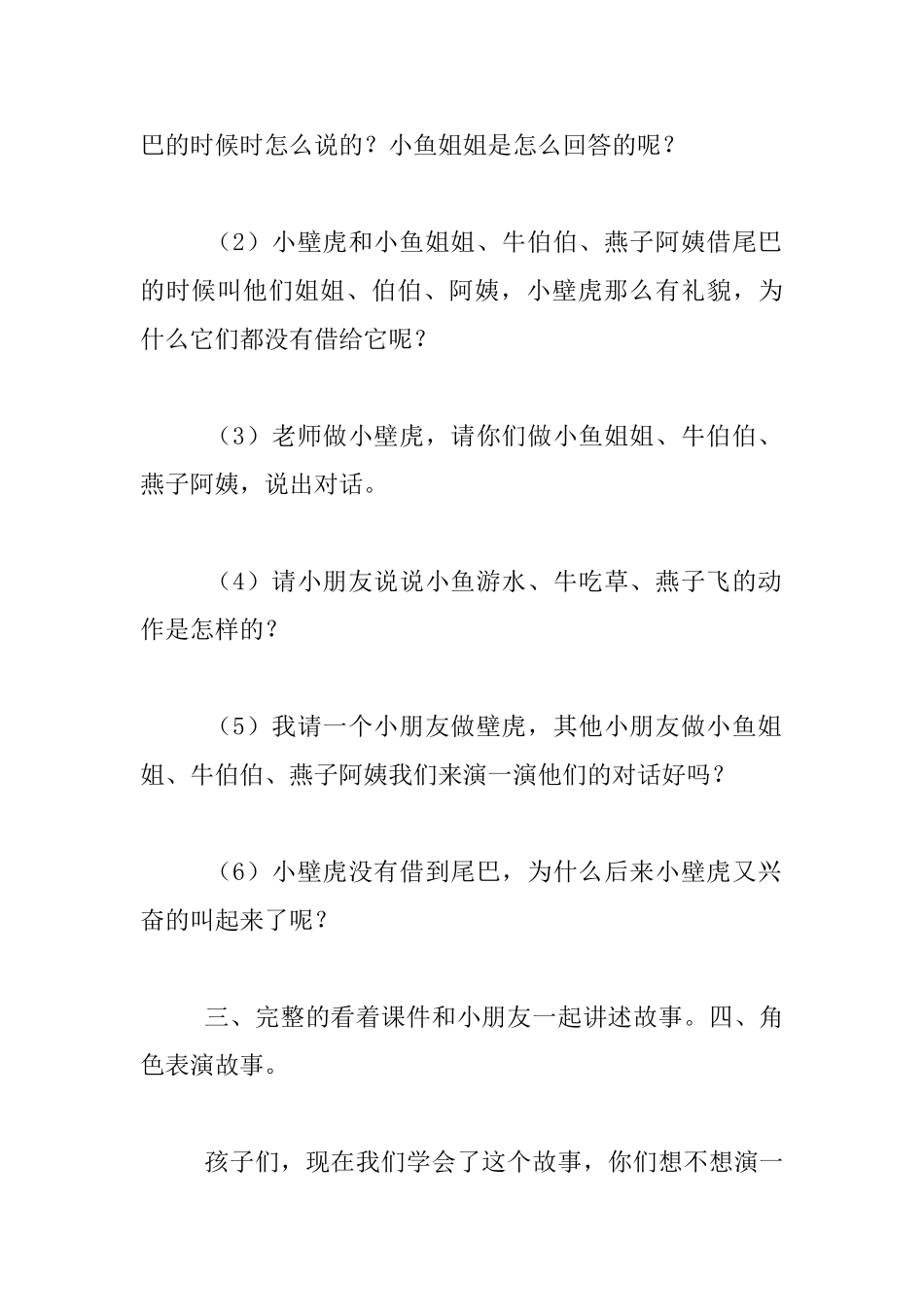 巴的时候时怎么说的？小鱼姐姐是怎么回答的呢？

（2）小壁虎和小鱼姐姐、牛伯伯、燕子阿姨借尾巴的时候叫他们姐姐、伯伯、阿姨，小壁虎那么有礼貌，为什么它们都没有借给它呢？

（3）老师做小壁虎，请你们做小鱼姐姐、牛伯伯、燕子阿姨，说出对话。

（4）请小朋友说说小鱼游水、牛吃草、燕子飞的动作是怎样的？

（5）我请一个小朋友做壁虎，其他小朋友做小鱼姐姐、牛伯伯、燕子阿姨我们来演一演他们的对话好吗？

（6）小壁虎没有借到尾巴，为什么后来小壁虎又兴奋的叫起来了呢？

三、完整的看着课件和小朋友一起讲述故事。四、角色表演故事。

孩子们，现在我们学会了这个故事，你们想不想演一